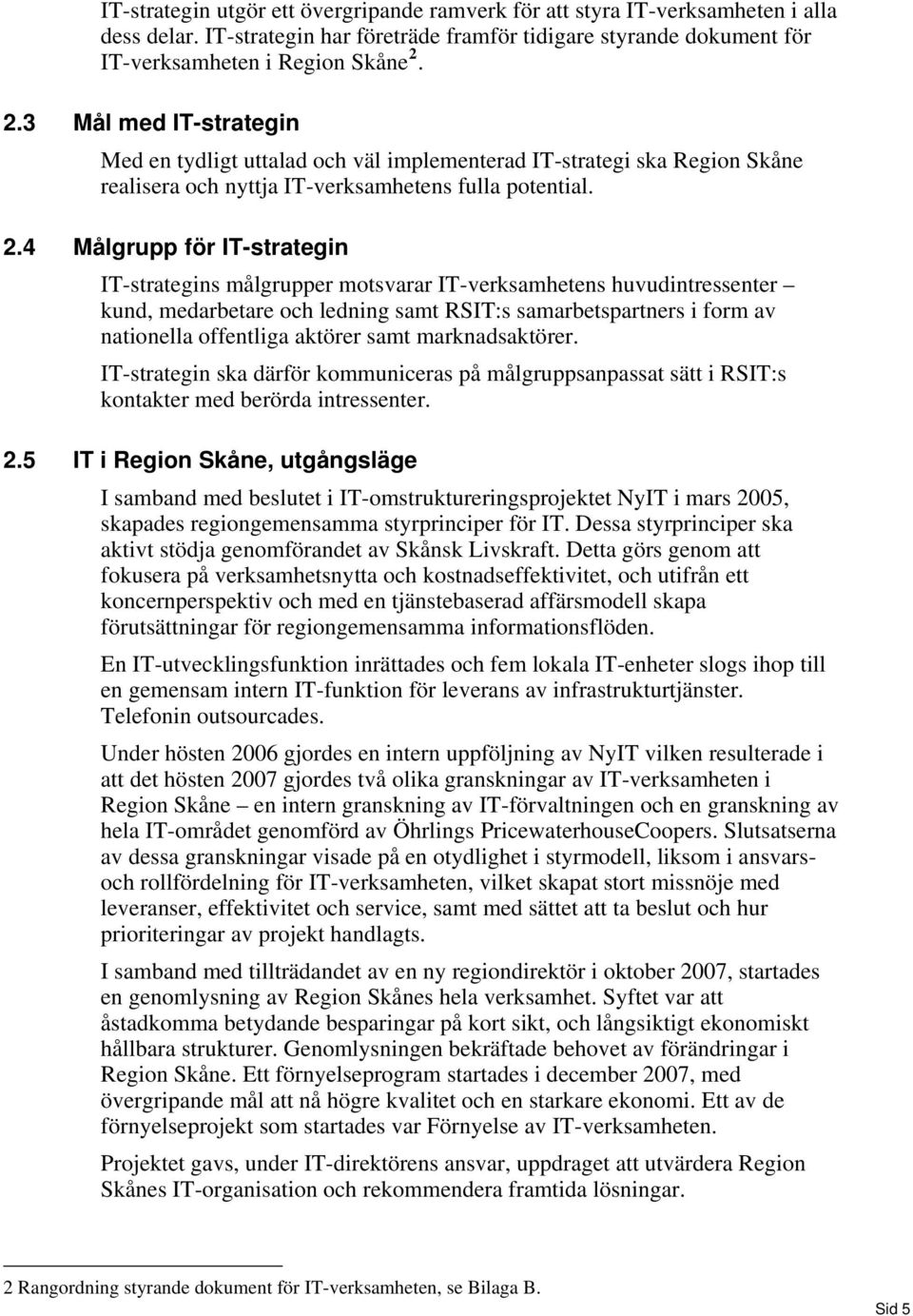 IT-strategin utgör ett övergripande ramverk för att styra IT-verksamheten i alla dess delar. IT-strategin har företräde framför tidigare styrande dokument för IT-verksamheten i Region Skåne $^2$.

2.3 Mål med IT-strategin

Med en tydligt uttalad och väl implementerad IT-strategi ska Region Skåne realisera och nyttja IT-verksamhetens fulla potential.

2.4 Målgrupp för IT-strategin

IT-strategins målgrupper motsvarar IT-verksamhetens huvudintressenter – kund, medarbetare och ledning samt RSIT:s samarbetspartners i form av nationella offentliga aktörer samt marknadsaktörer.

IT-strategin ska därför kommuniceras på målgruppsanpassat sätt i RSIT:s kontakter med berörda intressenter.

2.5 IT i Region Skåne, utgångsläge

I samband med beslutet i IT-omstruktureringsprojektet NyIT i mars 2005, skapades regiongemensamma styrprinciper för IT. Dessa styrprinciper ska aktivt stödja genomförandet av Skånsk Livskraft. Detta görs genom att fokusera på verksamhetsnytta och kostnadseffektivitet, och utifrån ett koncernperspektiv och med en tjänstebaserad affärsmodell skapa förutsättningar för regiongemensamma informationsflöden.

En IT-utvecklingsfunktion inrättades och fem lokala IT-enheter slogs ihop till en gemensam intern IT-funktion för leverans av infrastrukturtjänster. Telefonin outsourcades.

Under hösten 2006 gjordes en intern uppföljning av NyIT vilken resulterade i att det hösten 2007 gjordes två olika granskningar av IT-verksamheten i Region Skåne – en intern granskning av IT-förvaltningen och en granskning av hela IT-området genomförd av Öhrlings PricewaterhouseCoopers. Slutsatserna av dessa granskningar visade på en otydlighet i styrmodell, liksom i ansvars- och rollfördelning för IT-verksamheten, vilket skapat stort missnöje med leveranser, effektivitet och service, samt med sättet att ta beslut och hur prioriteringar av projekt handlagts.

I samband med tillträdandet av en ny regiondirektör i oktober 2007, startades en genomlysning av Region Skånes hela verksamhet. Syftet var att åstadkomma betydande besparingar på kort sikt, och långsiktigt ekonomiskt hållbara strukturer. Genomlysningen bekräftade behovet av förändringar i Region Skåne. Ett förnyelseprogram startades i december 2007, med övergripande mål att nå högre kvalitet och en starkare ekonomi. Ett av de förnyelseprojekt som startades var Förnyelse av IT-verksamheten.

Projektet gavs, under IT-direktörens ansvar, uppdraget att utvärdera Region Skånes IT-organisation och rekommendera framtida lösningar.

2 Rangordning styrande dokument för IT-verksamheten, se Bilaga B.

Sid 5